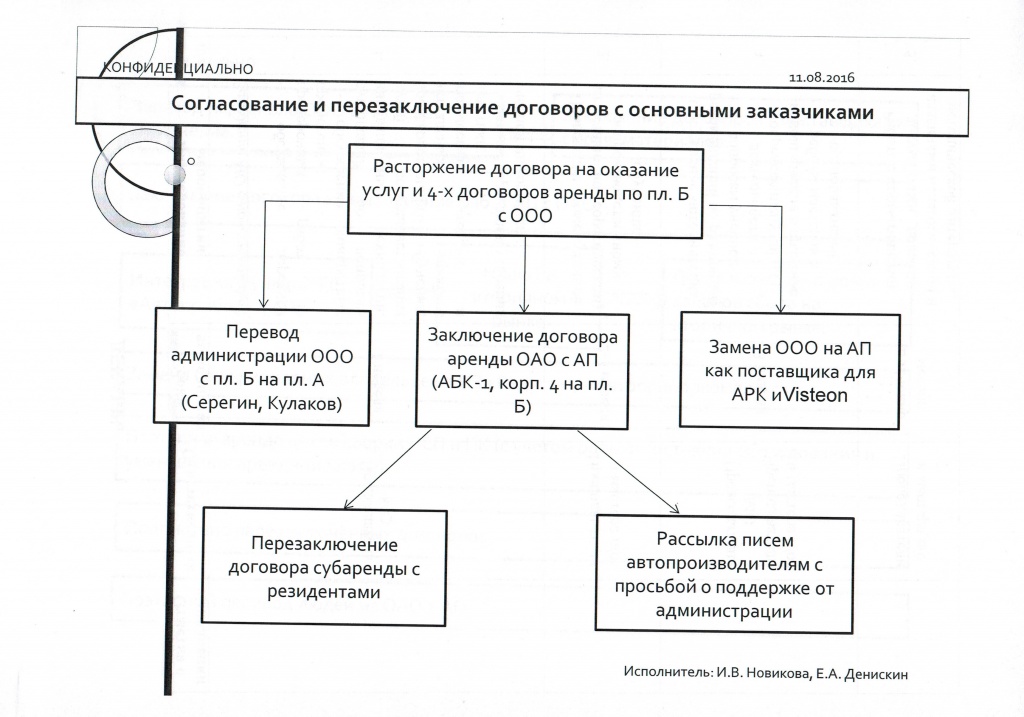 КОНФИДЕНЦИАЛЬНО

11.08.2016

Согласование и перезаключение договоров с основными заказчиками

Расторжение договора на оказание услуг и 4-х договоров аренды по пл. Б с ООО

Перевод администрации ООО с пл. Б на пл. А (Серегин, Кулаков)

Заключение договора аренды ОАО с АП (АБК-1, корп. 4 на пл. Б)

Замена ООО на АП как поставщика для АРК иVisteon

Перезаключение договора субаренды с резидентами

Рассылка писем автопроизводителям с просьбой о поддержке от администрации

Исполнитель: И.В. Новикова, Е.А. Денискин